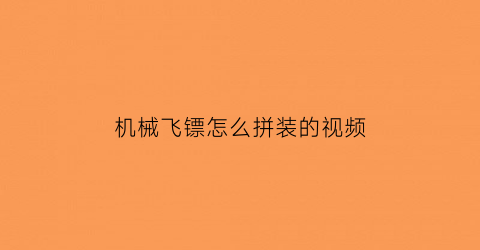 机械飞镖怎么拼装的视频